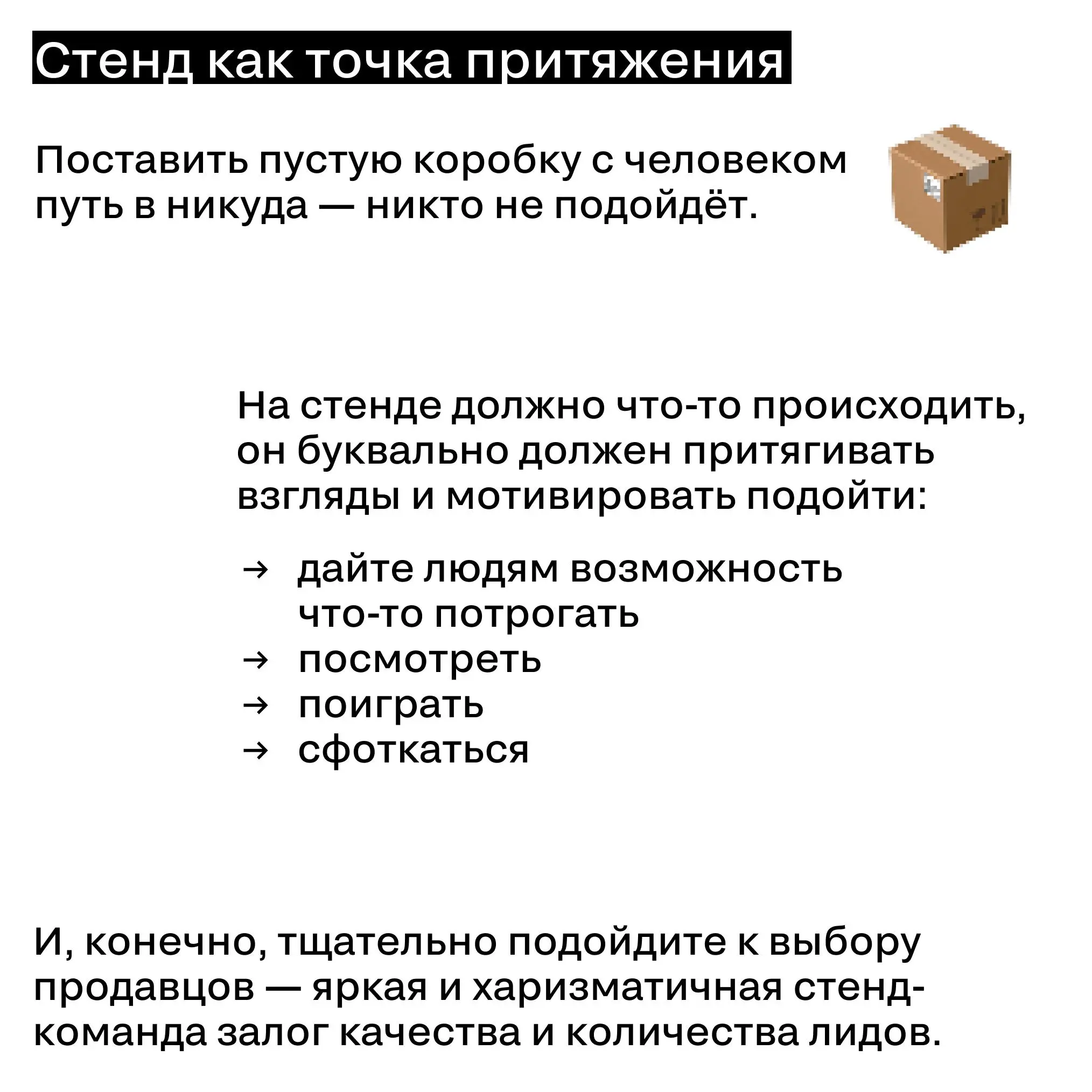 Стенд как точка притяжения

Поставить пустую коробку с человеком путь в никуда — никто не подойдёт.

На стенде должно что-то происходить, он буквально должен притягивать взгляды и мотивировать подойти:

→ дайте людям возможность что-то потрогать
→ посмотреть
→ поиграть
→ сфоткаться

И, конечно, тщательно подойдите к выбору продавцов — яркая и харизматичная стенд-команда залог качества и количества лидов.